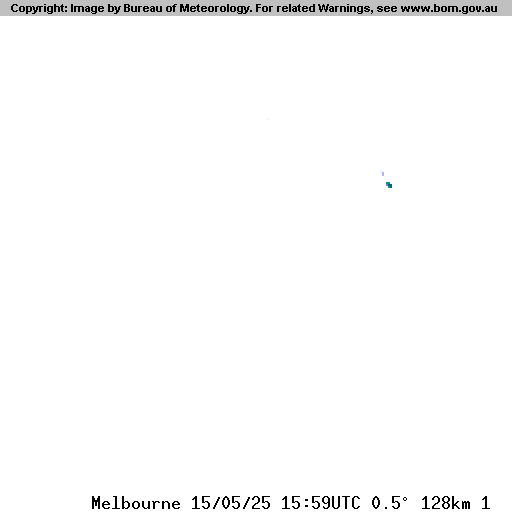 Copyright: Image by Bureau of Meteorology. For related Warnings, see www.bom.gov.au

Melbourne 15/05/25 15:59UTC 0.5° 128km 1